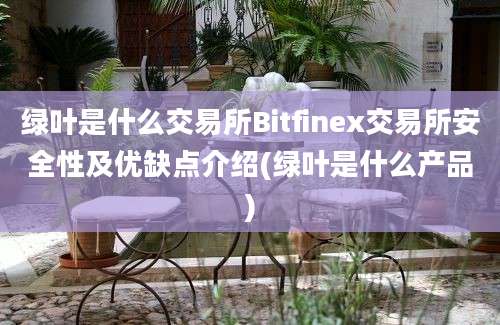 绿叶是什么交易所Bitfinex交易所安全性及优缺点介绍(绿叶是什么产品)